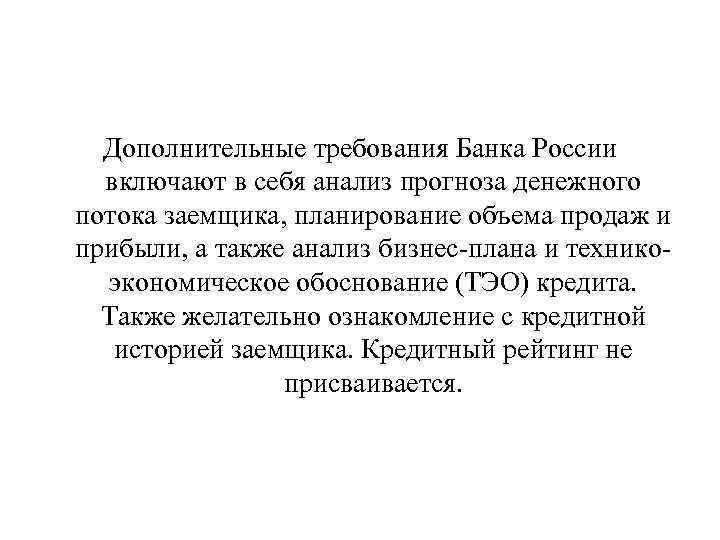 Дополнительные требования Банка России включают в себя анализ прогноза денежного потока заемщика, планирование объема продаж и прибыли, а также анализ бизнес-плана и технико-экономическое обоснование (ТЭО) кредита. Также желательно ознакомление с кредитной историей заемщика. Кредитный рейтинг не присваивается.